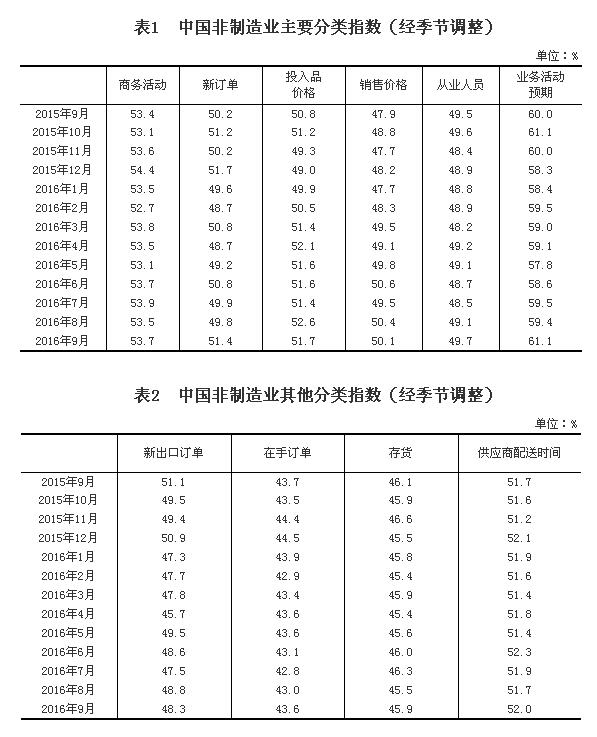 表1　中国非制造业主要分类指数（经季节调整）

单位：%

| | 商务活动 | 新订单 | 投入品价格 | 销售价格 | 从业人员 | 业务活动预期 |
|---|---|---|---|---|---|---|
| 2015年9月 | 53.4 | 50.2 | 50.8 | 47.9 | 49.5 | 60.0 |
| 2015年10月 | 53.1 | 51.2 | 51.2 | 48.8 | 49.6 | 61.1 |
| 2015年11月 | 53.6 | 50.2 | 49.3 | 47.7 | 48.4 | 60.0 |
| 2015年12月 | 54.4 | 51.7 | 49.0 | 48.2 | 48.9 | 58.3 |
| 2016年1月 | 53.5 | 49.6 | 49.9 | 47.7 | 48.8 | 58.4 |
| 2016年2月 | 52.7 | 48.7 | 50.5 | 48.3 | 48.9 | 59.5 |
| 2016年3月 | 53.8 | 50.8 | 51.4 | 49.5 | 48.2 | 59.0 |
| 2016年4月 | 53.5 | 48.7 | 52.1 | 49.1 | 49.2 | 59.1 |
| 2016年5月 | 53.1 | 49.2 | 51.6 | 49.8 | 49.1 | 57.8 |
| 2016年6月 | 53.7 | 50.8 | 51.6 | 50.6 | 48.7 | 58.6 |
| 2016年7月 | 53.9 | 49.9 | 51.4 | 49.5 | 48.5 | 59.5 |
| 2016年8月 | 53.5 | 49.8 | 52.6 | 50.4 | 49.1 | 59.4 |
| 2016年9月 | 53.7 | 51.4 | 51.7 | 50.1 | 49.7 | 61.1 |

表2　中国非制造业其他分类指数（经季节调整）

单位：%

| | 新出口订单 | 在手订单 | 存货 | 供应商配送时间 |
|---|---|---|---|---|
| 2015年9月 | 51.1 | 43.7 | 46.1 | 51.7 |
| 2015年10月 | 49.5 | 43.5 | 45.9 | 51.6 |
| 2015年11月 | 49.4 | 44.4 | 46.6 | 51.2 |
| 2015年12月 | 50.9 | 44.5 | 45.5 | 52.1 |
| 2016年1月 | 47.3 | 43.9 | 45.8 | 51.9 |
| 2016年2月 | 47.7 | 42.9 | 45.4 | 51.6 |
| 2016年3月 | 47.8 | 43.4 | 45.9 | 51.4 |
| 2016年4月 | 45.7 | 43.6 | 45.4 | 51.8 |
| 2016年5月 | 49.5 | 43.6 | 45.6 | 51.4 |
| 2016年6月 | 48.6 | 43.1 | 46.0 | 52.3 |
| 2016年7月 | 47.5 | 42.8 | 46.3 | 51.9 |
| 2016年8月 | 48.8 | 43.0 | 45.5 | 51.7 |
| 2016年9月 | 48.3 | 43.6 | 45.9 | 52.0 |